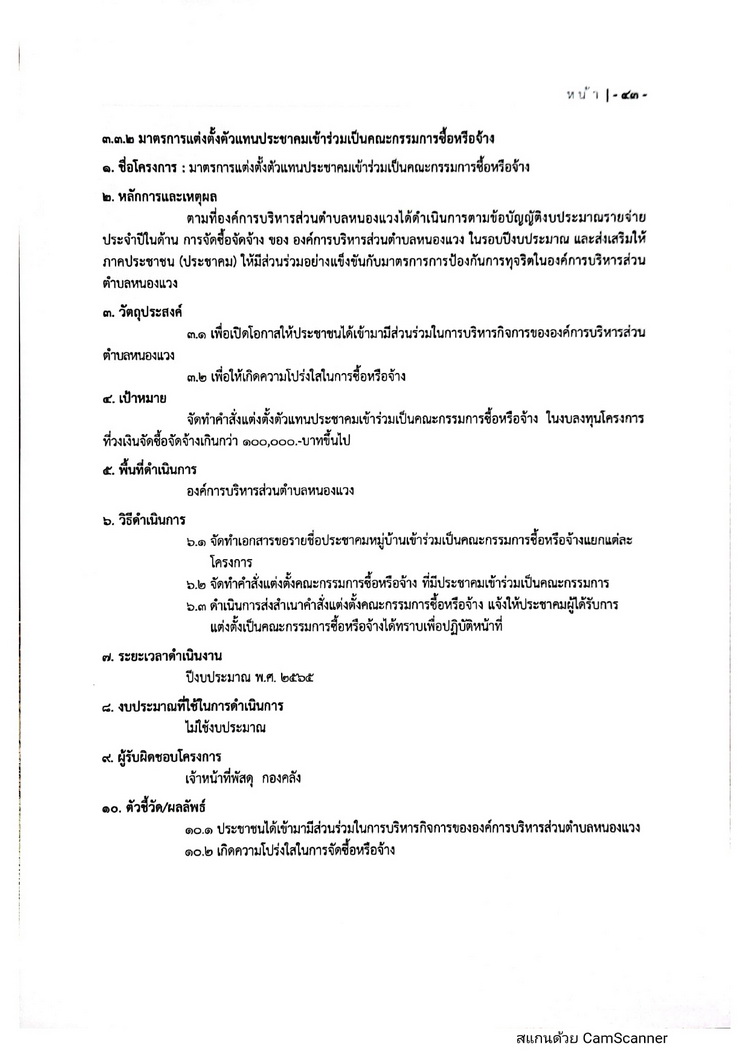 หน้า | - ๔๓ -

๓.๓.๒ มาตรการแต่งตั้งตัวแทนประชาคมเข้าร่วมเป็นคณะกรรมการซื้อหรือจ้าง

๑. ชื่อโครงการ : มาตรการแต่งตั้งตัวแทนประชาคมเข้าร่วมเป็นคณะกรรมการซื้อหรือจ้าง

๒. หลักการและเหตุผล

ตามที่องค์การบริหารส่วนตำบลหนองแวงได้ดำเนินการตามข้อบัญญัติงบประมาณรายจ่ายประจำปีในด้าน การจัดซื้อจัดจ้าง ของ องค์การบริหารส่วนตำบลหนองแวง ในรอบปีงบประมาณ และส่งเสริมให้ภาคประชาชน (ประชาคม) ให้มีส่วนร่วมอย่างแข็งขันกับมาตรการการป้องกันการทุจริตในองค์การบริหารส่วนตำบลหนองแวง

๓. วัตถุประสงค์

๓.๑ เพื่อเปิดโอกาสให้ประชาชนได้เข้ามามีส่วนร่วมในการบริหารกิจการขององค์การบริหารส่วนตำบลหนองแวง

๓.๒ เพื่อให้เกิดความโปร่งใสในการซื้อหรือจ้าง

๔. เป้าหมาย

จัดทำคำสั่งแต่งตั้งตัวแทนประชาคมเข้าร่วมเป็นคณะกรรมการซื้อหรือจ้าง ในงบลงทุนโครงการที่วงเงินจัดซื้อจัดจ้างเกินกว่า ๑๐๐,๐๐๐.-บาทขึ้นไป

๕. พื้นที่ดำเนินการ

องค์การบริหารส่วนตำบลหนองแวง

๖. วิธีดำเนินการ

๖.๑ จัดทำเอกสารขอรายชื่อประชาคมหมู่บ้านเข้าร่วมเป็นคณะกรรมการซื้อหรือจ้างแยกแต่ละโครงการ

๖.๒ จัดทำคำสั่งแต่งตั้งคณะกรรมการซื้อหรือจ้าง ที่มีประชาคมเข้าร่วมเป็นคณะกรรมการ

๖.๓ ดำเนินการส่งสำเนาคำสั่งแต่งตั้งคณะกรรมการซื้อหรือจ้าง แจ้งให้ประชาคมผู้ได้รับการแต่งตั้งเป็นคณะกรรมการซื้อหรือจ้างได้ทราบเพื่อปฏิบัติหน้าที่

๗. ระยะเวลาดำเนินงาน

ปีงบประมาณ พ.ศ. ๒๕๖๕

๘. งบประมาณที่ใช้ในการดำเนินการ

ไม่ใช้งบประมาณ

๙. ผู้รับผิดชอบโครงการ

เจ้าหน้าที่พัสดุ กองคลัง

๑๐. ตัวชี้วัด/ผลลัพธ์

๑๐.๑ ประชาชนได้เข้ามามีส่วนร่วมในการบริหารกิจการขององค์การบริหารส่วนตำบลหนองแวง

๑๐.๒ เกิดความโปร่งใสในการจัดซื้อหรือจ้าง

สแกนด้วย CamScanner